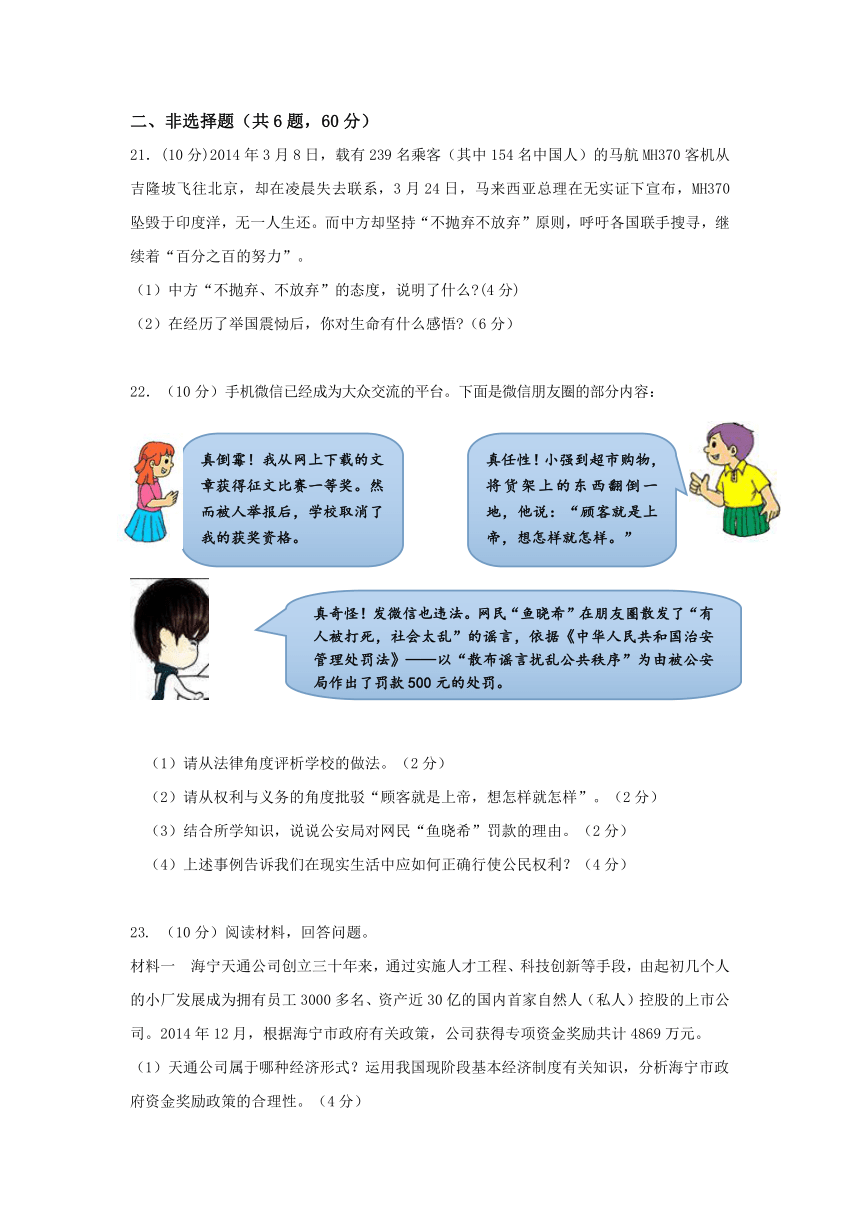 二、非选择题（共6题，60分）

21.（10分)2014年3月8日，载有239名乘客（其中154名中国人）的马航MH370客机从吉隆坡飞往北京，却在凌晨失去联系，3月24日，马来西亚总理在无实证下宣布，MH370坠毁于印度洋，无一人生还。而中方却坚持“不抛弃不放弃”原则，呼吁各国联手搜寻，继续着“百分之百的努力”。

（1）中方“不抛弃、不放弃”的态度，说明了什么?(4分)

（2）在经历了举国震恸后，你对生命有什么感悟?（6分）

22.（10分）手机微信已经成为大众交流的平台。下面是微信朋友圈的部分内容：

真倒霉！我从网上下载的文章获得征文比赛一等奖。然而被人举报后，学校取消了我的获奖资格。

真任性！小强到超市购物，将货架上的东西翻倒一地，他说：“顾客就是上帝，想怎样就怎样。”

真奇怪！发微信也违法。网民“鱼晓希”在朋友圈散发了“有人被打死，社会太乱”的谣言，依据《中华人民共和国治安管理处罚法》——以“散布谣言扰乱公共秩序”为由被公安局作出了罚款500元的处罚。

（1）请从法律角度评析学校的做法。（2分）

（2）请从权利与义务的角度批驳“顾客就是上帝，想怎样就怎样”。（2分）

（3）结合所学知识，说说公安局对网民“鱼晓希”罚款的理由。（2分）

（4）上述事例告诉我们在现实生活中应如何正确行使公民权利？（4分）

23.（10分）阅读材料，回答问题。

材料一　海宁天通公司创立三十年来，通过实施人才工程、科技创新等手段，由起初几个人的小厂发展成为拥有员工3000多名、资产近30亿的国内首家自然人（私人）控股的上市公司。2014年12月，根据海宁市政府有关政策，公司获得专项资金奖励共计4869万元。

（1）天通公司属于哪种经济形式？运用我国现阶段基本经济制度有关知识，分析海宁市政府资金奖励政策的合理性。（4分）